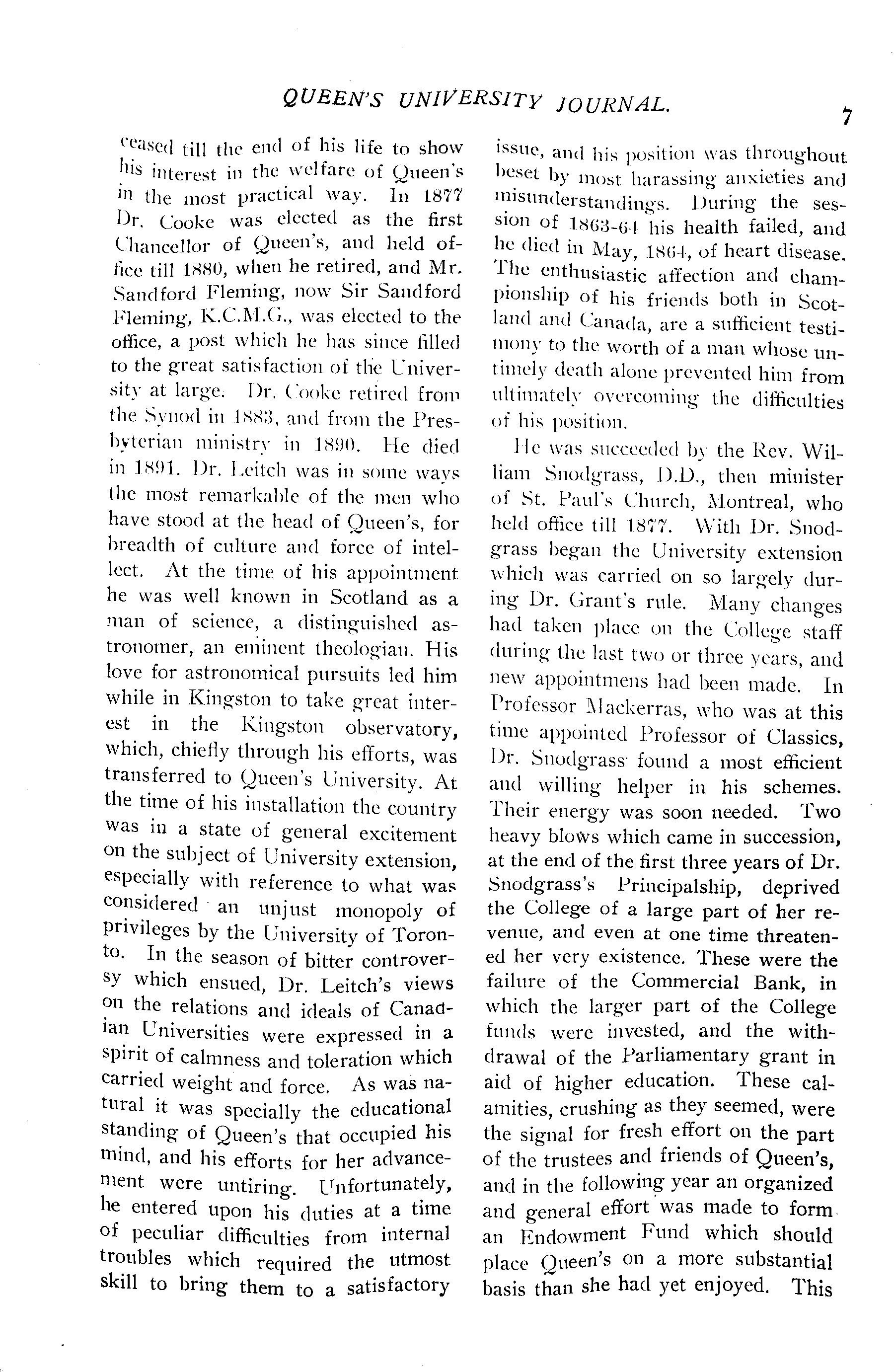 QUEEN'S UNIVERSITY JOURNAL. 7

ceased till the end of his life to show his interest in the welfare of Queen's in the most practical way. In 1877 Dr. Cooke was elected as the first Chancellor of Queen's, and held office till 1880, when he retired, and Mr. Sandford Fleming, now Sir Sandford Fleming, K.C.M.G., was elected to the office, a post which he has since filled to the great satisfaction of the University at large. Dr. Cooke retired from the Synod in 1883, and from the Presbyterian ministry in 1890. He died in 1891. Dr. Leitch was in some ways the most remarkable of the men who have stood at the head of Queen's, for breadth of culture and force of intellect. At the time of his appointment he was well known in Scotland as a man of science, a distinguished astronomer, an eminent theologian. His love for astronomical pursuits led him while in Kingston to take great interest in the Kingston observatory, which, chiefly through his efforts, was transferred to Queen's University. At the time of his installation the country was in a state of general excitement on the subject of University extension, especially with reference to what was considered an unjust monopoly of privileges by the University of Toronto. In the season of bitter controversy which ensued, Dr. Leitch's views on the relations and ideals of Canadian Universities were expressed in a spirit of calmness and toleration which carried weight and force. As was natural it was specially the educational standing of Queen's that occupied his mind, and his efforts for her advancement were untiring. Unfortunately, he entered upon his duties at a time of peculiar difficulties from internal troubles which required the utmost skill to bring them to a satisfactory issue, and his position was throughout beset by most harassing anxieties and misunderstandings. During the session of 1863-64 his health failed, and he died in May, 1864, of heart disease. The enthusiastic affection and championship of his friends both in Scotland and Canada, are a sufficient testimony to the worth of a man whose untimely death alone prevented him from ultimately overcoming the difficulties of his position.

He was succeeded by the Rev. William Snodgrass, D.D., then minister of St. Paul's Church, Montreal, who held office till 1877. With Dr. Snodgrass began the University extension which was carried on so largely during Dr. Grant's rule. Many changes had taken place on the College staff during the last two or three years, and new appointmens had been made. In Professor Mackerras, who was at this time appointed Professor of Classics, Dr. Snodgrass found a most efficient and willing helper in his schemes. Their energy was soon needed. Two heavy blows which came in succession, at the end of the first three years of Dr. Snodgrass's Principalship, deprived the College of a large part of her revenue, and even at one time threatened her very existence. These were the failure of the Commercial Bank, in which the larger part of the College funds were invested, and the withdrawal of the Parliamentary grant in aid of higher education. These calamities, crushing as they seemed, were the signal for fresh effort on the part of the trustees and friends of Queen's, and in the following year an organized and general effort was made to form an Endowment Fund which should place Queen's on a more substantial basis than she had yet enjoyed. This